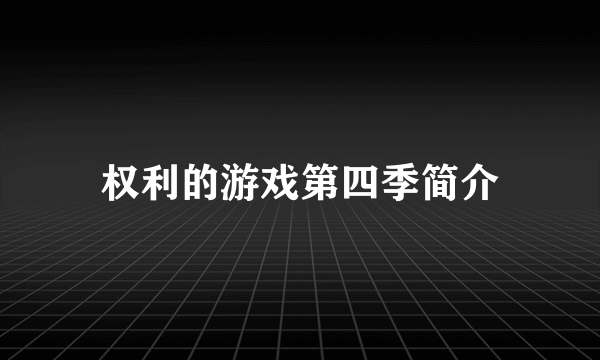 权利的游戏第四季简介